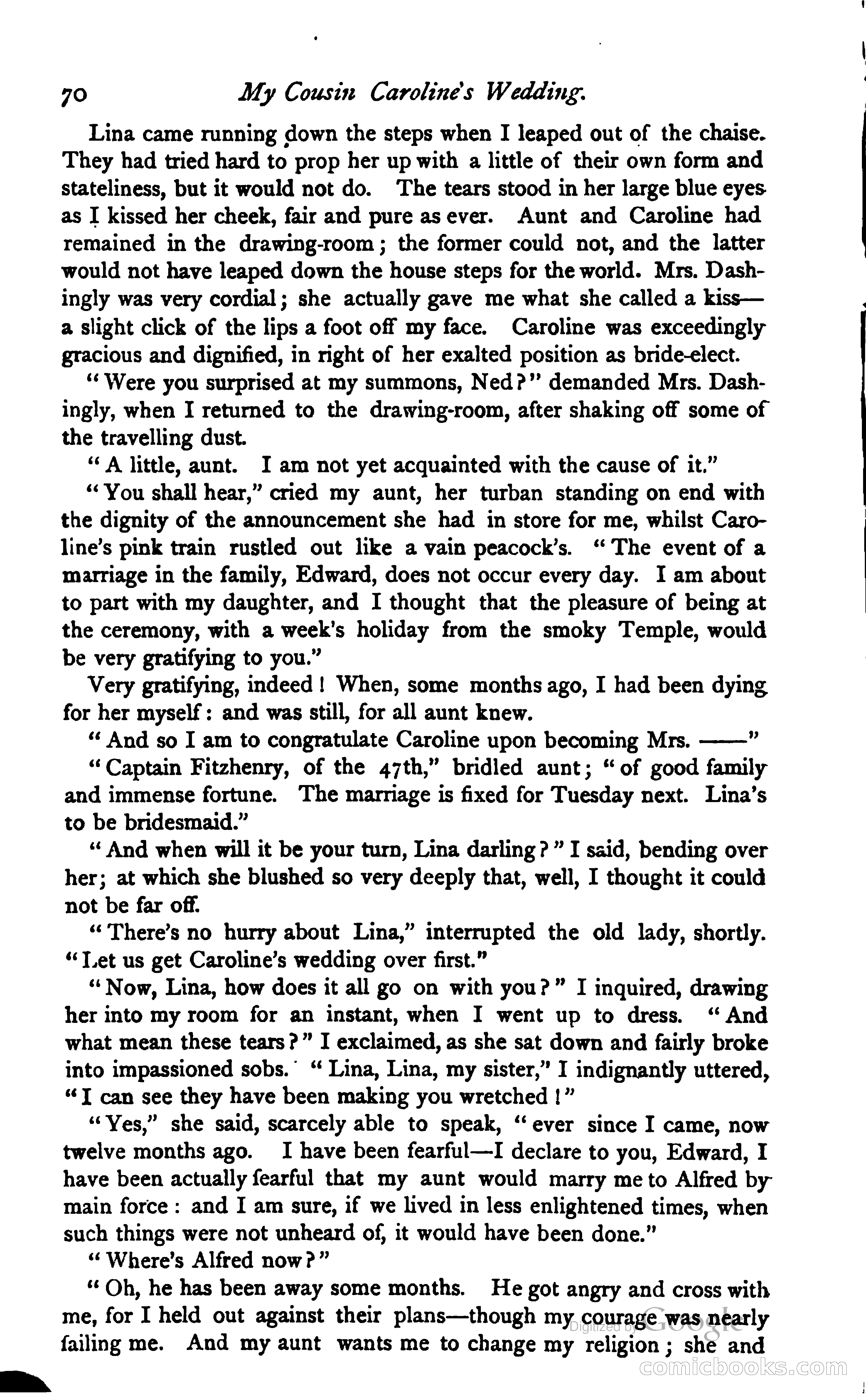 70 My Cousin Caroline's Wedding.

Lina came running down the steps when I leaped out of the chaise. They had tried hard to prop her up with a little of their own form and stateliness, but it would not do. The tears stood in her large blue eyes as I kissed her cheek, fair and pure as ever. Aunt and Caroline had remained in the drawing-room; the former could not, and the latter would not have leaped down the house steps for the world. Mrs. Dashingly was very cordial; she actually gave me what she called a kiss—a slight click of the lips a foot off my face. Caroline was exceedingly gracious and dignified, in right of her exalted position as bride-elect.

"Were you surprised at my summons, Ned?" demanded Mrs. Dashingly, when I returned to the drawing-room, after shaking off some of the travelling dust.

"A little, aunt. I am not yet acquainted with the cause of it."

"You shall hear," cried my aunt, her turban standing on end with the dignity of the announcement she had in store for me, whilst Caroline's pink train rustled out like a vain peacock's. "The event of a marriage in the family, Edward, does not occur every day. I am about to part with my daughter, and I thought that the pleasure of being at the ceremony, with a week's holiday from the smoky Temple, would be very gratifying to you."

Very gratifying, indeed! When, some months ago, I had been dying for her myself: and was still, for all aunt knew.

"And so I am to congratulate Caroline upon becoming Mrs. ——"

"Captain Fitzhenry, of the 47th," bridled aunt; "of good family and immense fortune. The marriage is fixed for Tuesday next. Lina's to be bridesmaid."

"And when will it be your turn, Lina darling?" I said, bending over her; at which she blushed so very deeply that, well, I thought it could not be far off.

"There's no hurry about Lina," interrupted the old lady, shortly. "Let us get Caroline's wedding over first."

"Now, Lina, how does it all go on with you?" I inquired, drawing her into my room for an instant, when I went up to dress. "And what mean these tears?" I exclaimed, as she sat down and fairly broke into impassioned sobs. "Lina, Lina, my sister," I indignantly uttered, "I can see they have been making you wretched!"

"Yes," she said, scarcely able to speak, "ever since I came, now twelve months ago. I have been fearful—I declare to you, Edward, I have been actually fearful that my aunt would marry me to Alfred by main force: and I am sure, if we lived in less enlightened times, when such things were not unheard of, it would have been done."

"Where's Alfred now?"

"Oh, he has been away some months. He got angry and cross with me, for I held out against their plans—though my courage was nearly failing me. And my aunt wants me to change my religion; she and

Digitized by Google

comicbooks.com